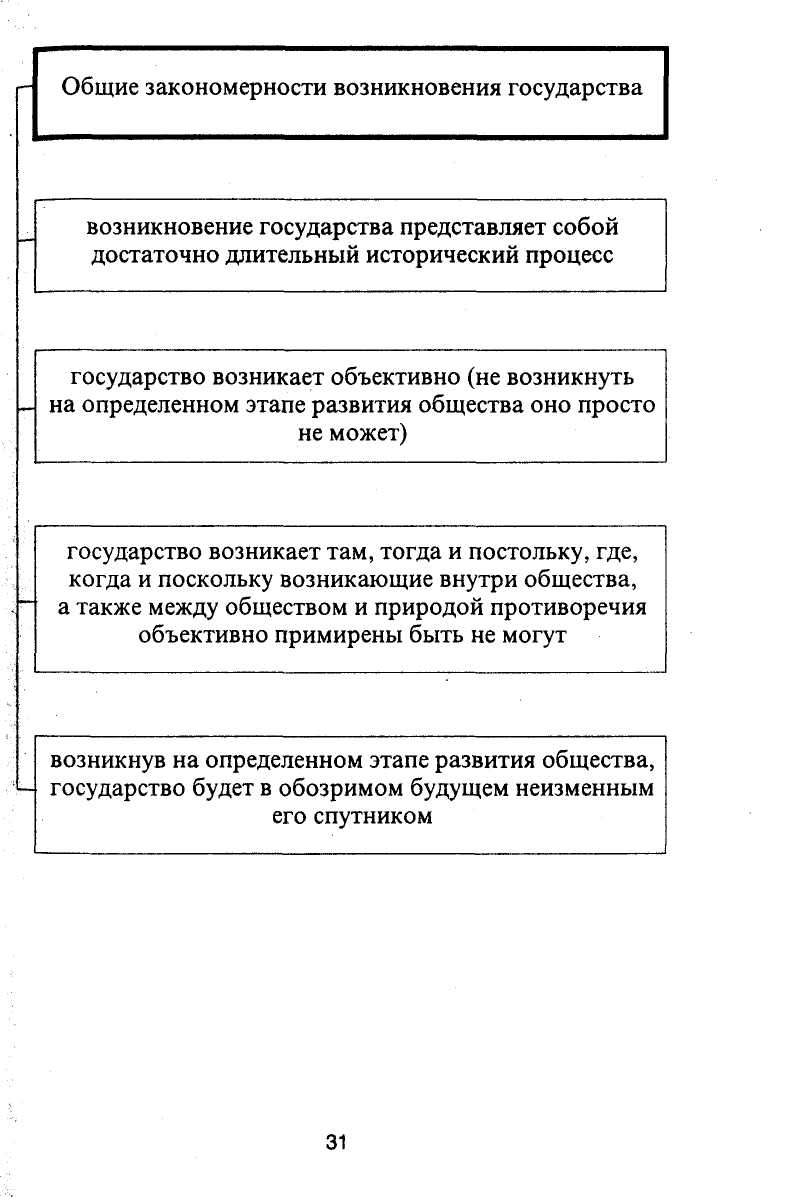 Общие закономерности возникновения государства

возникновение государства представляет собой достаточно длительный исторический процесс

государство возникает объективно (не возникнуть на определенном этапе развития общества оно просто не может)

государство возникает там, тогда и постольку, где, когда и поскольку возникающие внутри общества, а также между обществом и природой противоречия объективно примирены быть не могут

возникнув на определенном этапе развития общества, государство будет в обозримом будущем неизменным его спутником

31